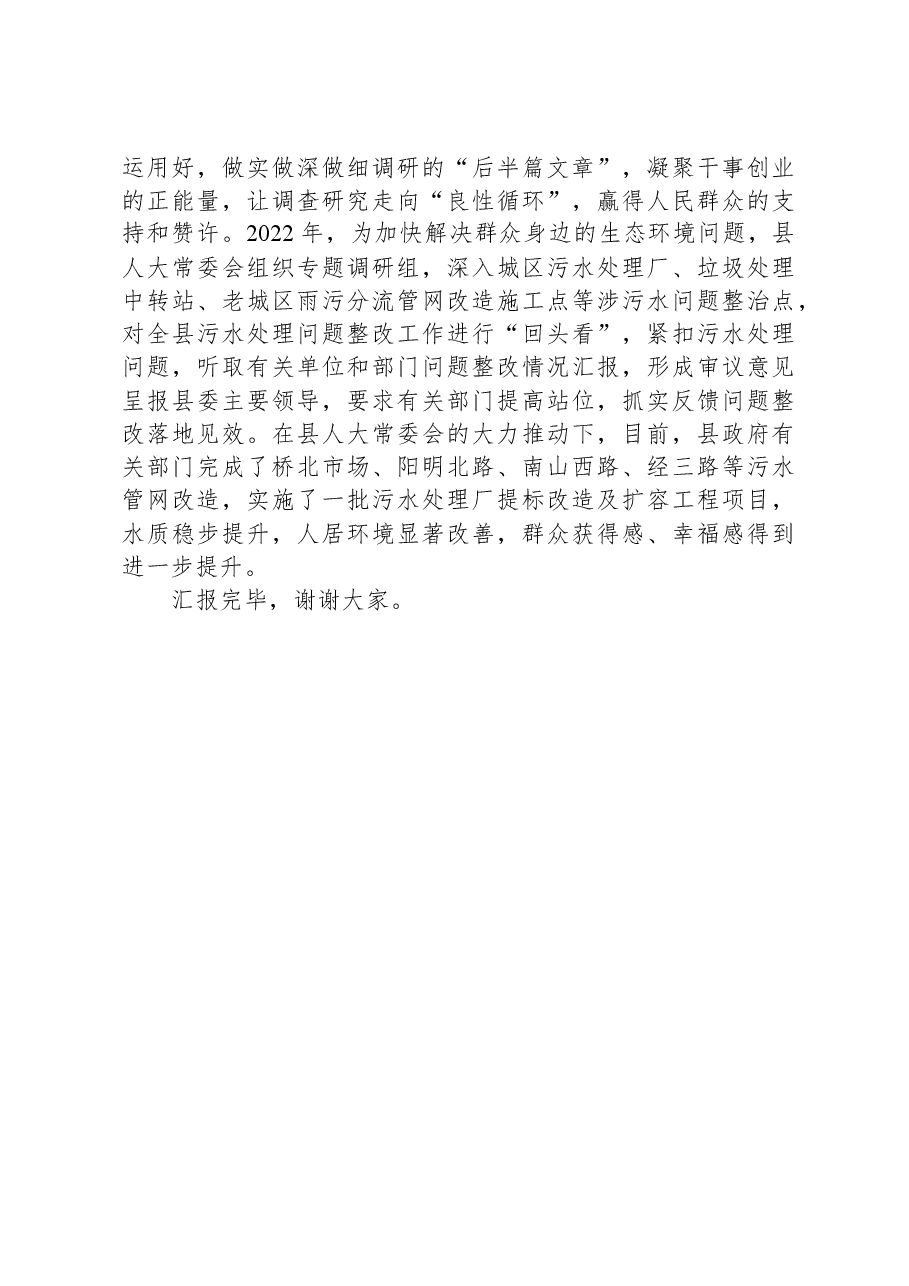 运用好，做实做深做细调研的“后半篇文章”，凝聚干事创业的正能量，让调查研究走向“良性循环”，赢得人民群众的支持和赞许。2022年，为加快解决群众身边的生态环境问题，县人大常委会组织专题调研组，深入城区污水处理厂、垃圾处理中转站、老城区雨污分流管网改造施工点等涉污水问题整治点，对全县污水处理问题整改工作进行“回头看”，紧扣污水处理问题，听取有关单位和部门问题整改情况汇报，形成审议意见呈报县委主要领导，要求有关部门提高站位，抓实反馈问题整改落地见效。在县人大常委会的大力推动下，目前，县政府有关部门完成了桥北市场、阳明北路、南山西路、经三路等污水管网改造，实施了一批污水处理厂提标改造及扩容工程项目，水质稳步提升，人居环境显著改善，群众获得感、幸福感得到进一步提升。

汇报完毕，谢谢大家。